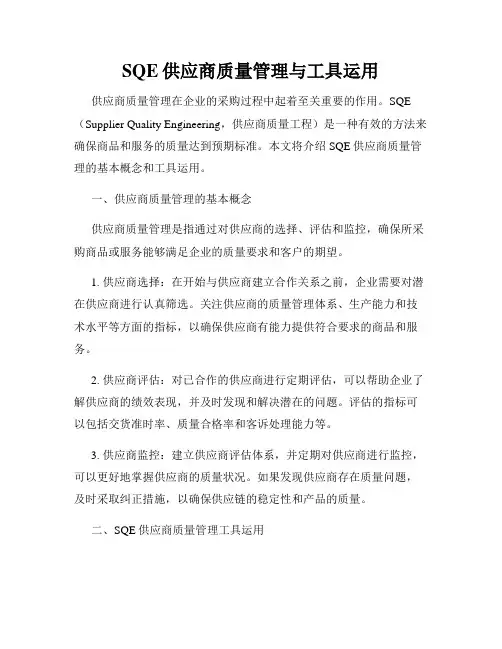 SQE 供应商质量管理与工具运用

供应商质量管理在企业的采购过程中起着至关重要的作用。SQE（Supplier Quality Engineering，供应商质量工程）是一种有效的方法来确保商品和服务的质量达到预期标准。本文将介绍 SQE 供应商质量管理的基本概念和工具运用。

一、供应商质量管理的基本概念

供应商质量管理是指通过对供应商的选择、评估和监控，确保所采购商品或服务能够满足企业的质量要求和客户的期望。

1. 供应商选择：在开始与供应商建立合作关系之前，企业需要对潜在供应商进行认真筛选。关注供应商的质量管理体系、生产能力和技术水平等方面的指标，以确保供应商有能力提供符合要求的商品和服务。

2. 供应商评估：对已合作的供应商进行定期评估，可以帮助企业了解供应商的绩效表现，并及时发现和解决潜在的问题。评估的指标可以包括交货准时率、质量合格率和客诉处理能力等。

3. 供应商监控：建立供应商评估体系，并定期对供应商进行监控，可以更好地掌握供应商的质量状况。如果发现供应商存在质量问题，及时采取纠正措施，以确保供应链的稳定性和产品的质量。

二、SQE 供应商质量管理工具运用